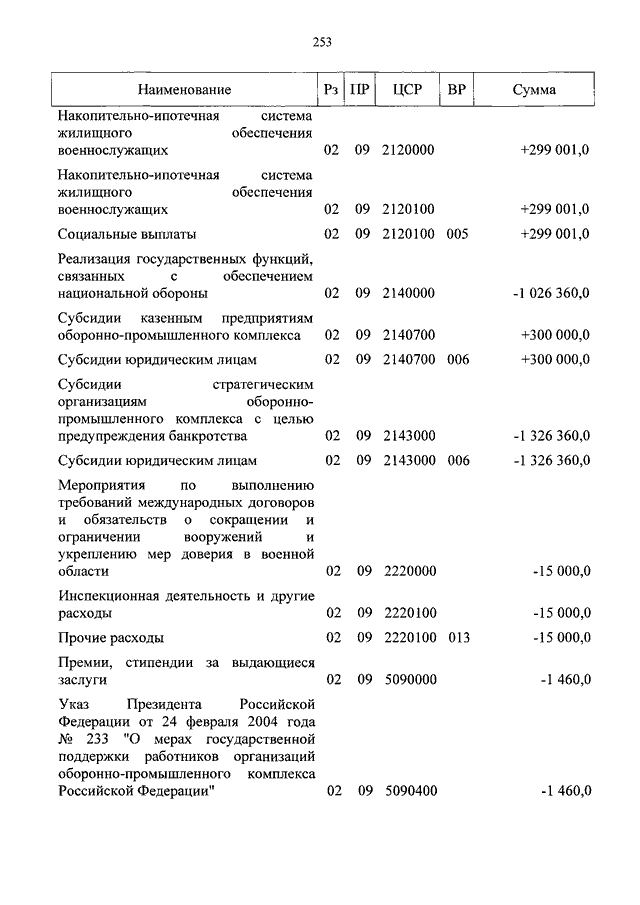 253

| Наименование | Рз | ПР | ЦСР | ВР | Сумма |
|---|---|---|---|---|---|
| Накопительно-ипотечная система жилищного обеспечения военнослужащих | 02 | 09 | 2120000 | | +299 001,0 |
| Накопительно-ипотечная система жилищного обеспечения военнослужащих | 02 | 09 | 2120100 | | +299 001,0 |
| Социальные выплаты | 02 | 09 | 2120100 | 005 | +299 001,0 |
| Реализация государственных функций, связанных с обеспечением национальной обороны | 02 | 09 | 2140000 | | -1 026 360,0 |
| Субсидии казенным предприятиям оборонно-промышленного комплекса | 02 | 09 | 2140700 | | +300 000,0 |
| Субсидии юридическим лицам | 02 | 09 | 2140700 | 006 | +300 000,0 |
| Субсидии стратегическим организациям оборонно-промышленного комплекса с целью предупреждения банкротства | 02 | 09 | 2143000 | | -1 326 360,0 |
| Субсидии юридическим лицам | 02 | 09 | 2143000 | 006 | -1 326 360,0 |
| Мероприятия по выполнению требований международных договоров и обязательств о сокращении и ограничении вооружений и укреплению мер доверия в военной области | 02 | 09 | 2220000 | | -15 000,0 |
| Инспекционная деятельность и другие расходы | 02 | 09 | 2220100 | | -15 000,0 |
| Прочие расходы | 02 | 09 | 2220100 | 013 | -15 000,0 |
| Премии, стипендии за выдающиеся заслуги | 02 | 09 | 5090000 | | -1 460,0 |
| Указ Президента Российской Федерации от 24 февраля 2004 года № 233 "О мерах государственной поддержки работников организаций оборонно-промышленного комплекса Российской Федерации" | 02 | 09 | 5090400 | | -1 460,0 |